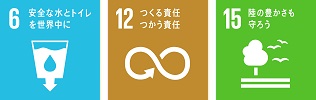 6 安全な水とトイレを世界中に

12 つくる責任 つかう責任

15 陸の豊かさも守ろう